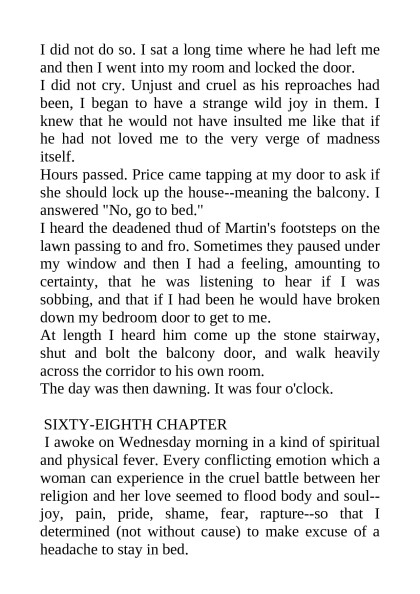 I did not do so. I sat a long time where he had left me and then I went into my room and locked the door.
I did not cry. Unjust and cruel as his reproaches had been, I began to have a strange wild joy in them. I knew that he would not have insulted me like that if he had not loved me to the very verge of madness itself.
Hours passed. Price came tapping at my door to ask if she should lock up the house--meaning the balcony. I answered "No, go to bed."
I heard the deadened thud of Martin's footsteps on the lawn passing to and fro. Sometimes they paused under my window and then I had a feeling, amounting to certainty, that he was listening to hear if I was sobbing, and that if I had been he would have broken down my bedroom door to get to me.
At length I heard him come up the stone stairway, shut and bolt the balcony door, and walk heavily across the corridor to his own room.
The day was then dawning. It was four o'clock.

SIXTY-EIGHTH CHAPTER
I awoke on Wednesday morning in a kind of spiritual and physical fever. Every conflicting emotion which a woman can experience in the cruel battle between her religion and her love seemed to flood body and soul--joy, pain, pride, shame, fear, rapture--so that I determined (not without cause) to make excuse of a headache to stay in bed.